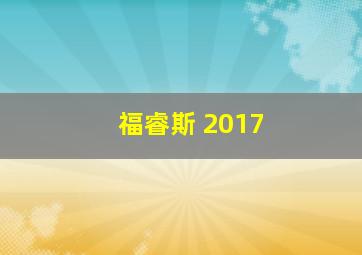 福睿斯 2017